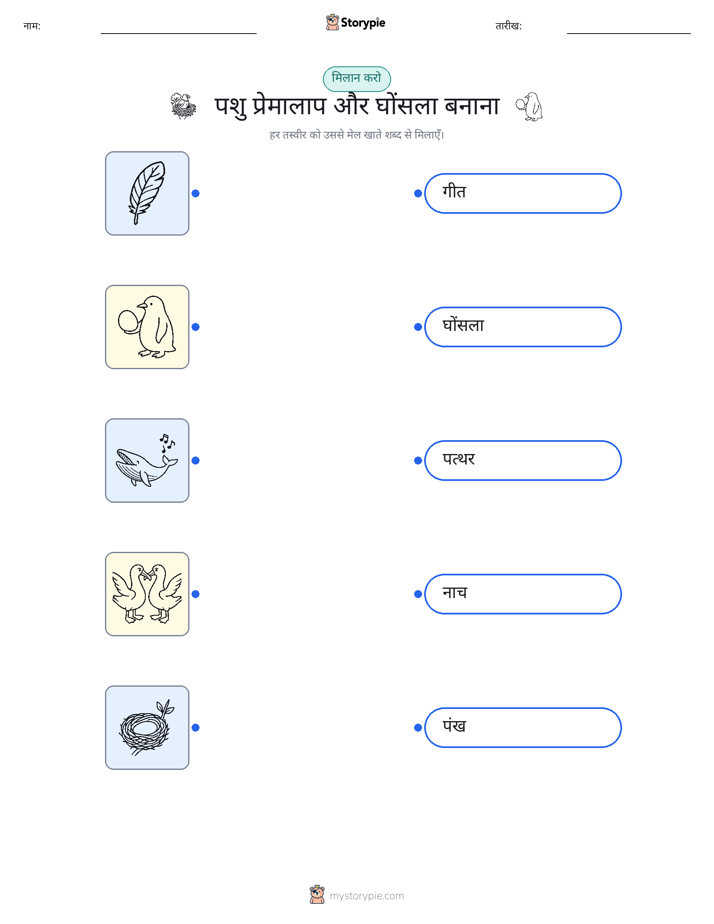 नाम:

Storypie

तारीख:

मिलान करो

पशु प्रेमालाप और घोंसला बनाना

हर तस्वीर को उससे मेल खाते शब्द से मिलाएँ।

गीत

घोंसला

पत्थर

नाच

पंख

mystorypie.com